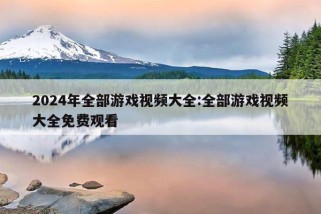 2024年全部游戏视频大全:全部游戏视频大全免费观看